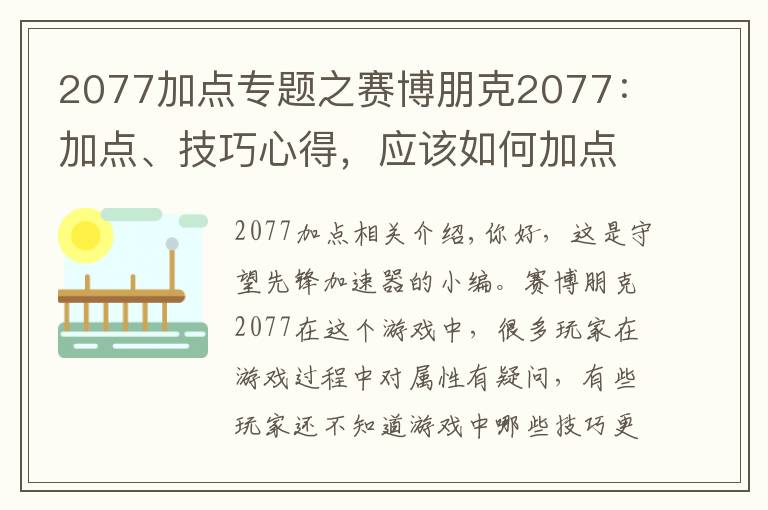 2077加点专题之赛博朋克2077：加点、技巧心得，应该如何加点

2077加点相关介绍，你好，这是守望先锋加速器的小编。赛博朋克2077在这个游戏中，很多玩家在游戏过程中对属性有疑问，有些玩家还不知道游戏中哪些技巧更